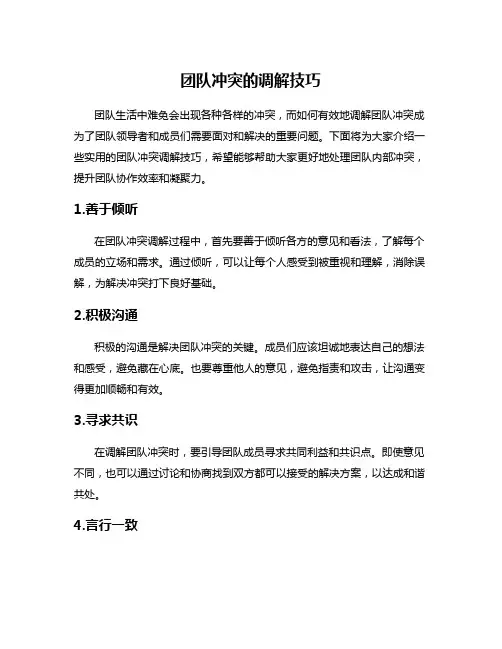 团队冲突的调解技巧

团队生活中难免会出现各种各样的冲突，而如何有效地调解团队冲突成为了团队领导者和成员们需要面对和解决的重要问题。下面将为大家介绍一些实用的团队冲突调解技巧，希望能够帮助大家更好地处理团队内部冲突，提升团队协作效率和凝聚力。

1.善于倾听

在团队冲突调解过程中，首先要善于倾听各方的意见和看法，了解每个成员的立场和需求。通过倾听，可以让每个人感受到被重视和理解，消除误解，为解决冲突打下良好基础。

2.积极沟通

积极的沟通是解决团队冲突的关键。成员们应该坦诚地表达自己的想法和感受，避免藏在心底。也要尊重他人的意见，避免指责和攻击，让沟通变得更加顺畅和有效。

3.寻求共识

在调解团队冲突时，要引导团队成员寻求共同利益和共识点。即使意见不同，也可以通过讨论和协商找到双方都可以接受的解决方案，以达成和谐共处。

4.言行一致